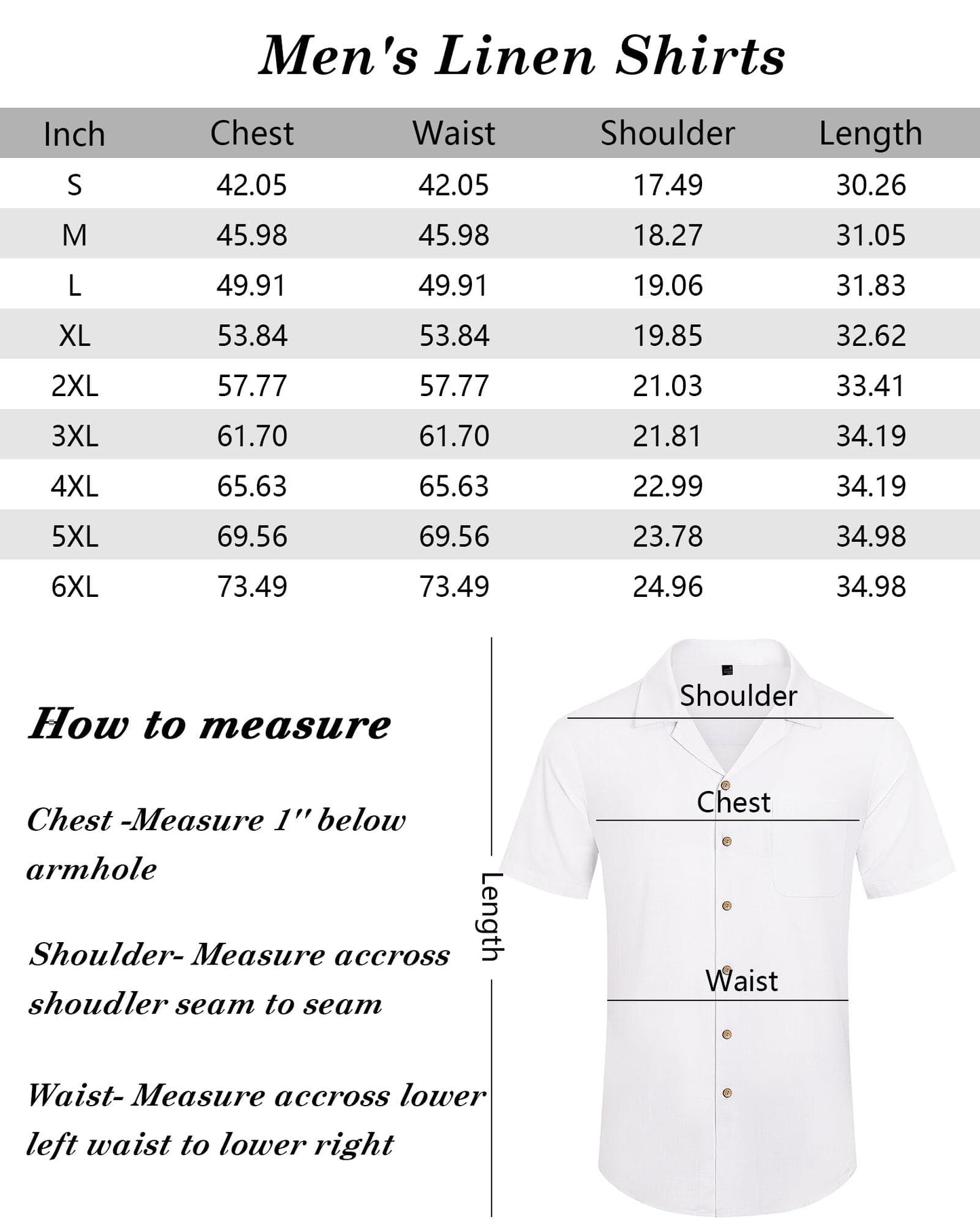 Men's Linen Shirts

| Inch | Chest | Waist | Shoulder | Length |
|---|---|---|---|---|
| S | 42.05 | 42.05 | 17.49 | 30.26 |
| M | 45.98 | 45.98 | 18.27 | 31.05 |
| L | 49.91 | 49.91 | 19.06 | 31.83 |
| XL | 53.84 | 53.84 | 19.85 | 32.62 |
| 2XL | 57.77 | 57.77 | 21.03 | 33.41 |
| 3XL | 61.70 | 61.70 | 21.81 | 34.19 |
| 4XL | 65.63 | 65.63 | 22.99 | 34.19 |
| 5XL | 69.56 | 69.56 | 23.78 | 34.98 |
| 6XL | 73.49 | 73.49 | 24.96 | 34.98 |

How to measure

Chest -Measure 1'' below armhole

Shoulder- Measure accross shoudler seam to seam

Waist- Measure accross lower left waist to lower right

Length

Shoulder

Chest

Waist